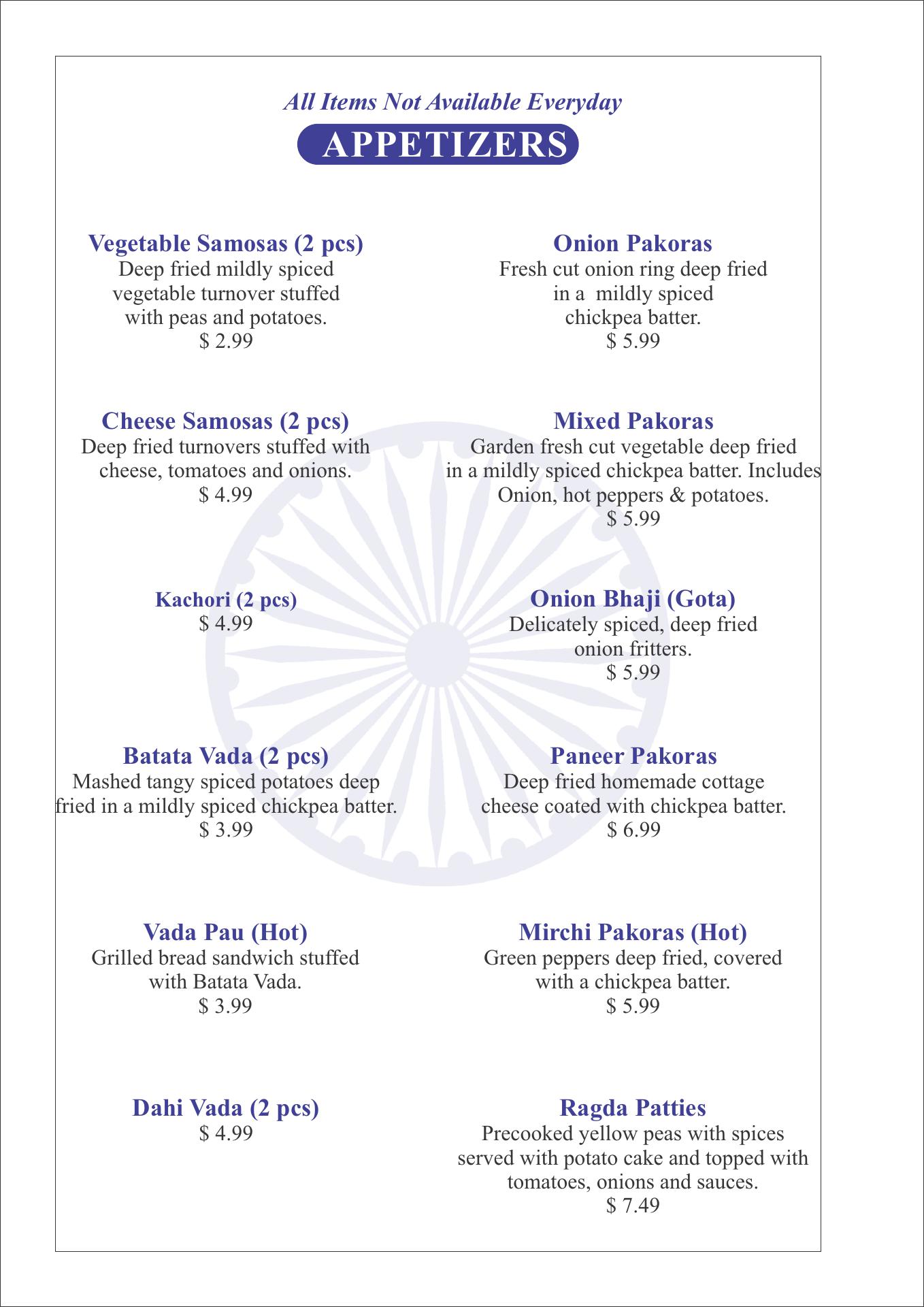 All Items Not Available Everyday

APPETIZERS

Vegetable Samosas (2 pcs)
Deep fried mildly spiced vegetable turnover stuffed with peas and potatoes.
$ 2.99

Cheese Samosas (2 pcs)
Deep fried turnovers stuffed with cheese, tomatoes and onions.
$ 4.99

Kachori (2 pcs)
$ 4.99

Batata Vada (2 pcs)
Mashed tangy spiced potatoes deep fried in a mildly spiced chickpea batter.
$ 3.99

Vada Pau (Hot)
Grilled bread sandwich stuffed with Batata Vada.
$ 3.99

Dahi Vada (2 pcs)
$ 4.99

Onion Pakoras
Fresh cut onion ring deep fried in a mildly spiced chickpea batter.
$ 5.99

Mixed Pakoras
Garden fresh cut vegetable deep fried in a mildly spiced chickpea batter. Includes Onion, hot peppers & potatoes.
$ 5.99

Onion Bhaji (Gota)
Delicately spiced, deep fried onion fritters.
$ 5.99

Paneer Pakoras
Deep fried homemade cottage cheese coated with chickpea batter.
$ 6.99

Mirchi Pakoras (Hot)
Green peppers deep fried, covered with a chickpea batter.
$ 5.99

Ragda Patties
Precooked yellow peas with spices served with potato cake and topped with tomatoes, onions and sauces.
$ 7.49